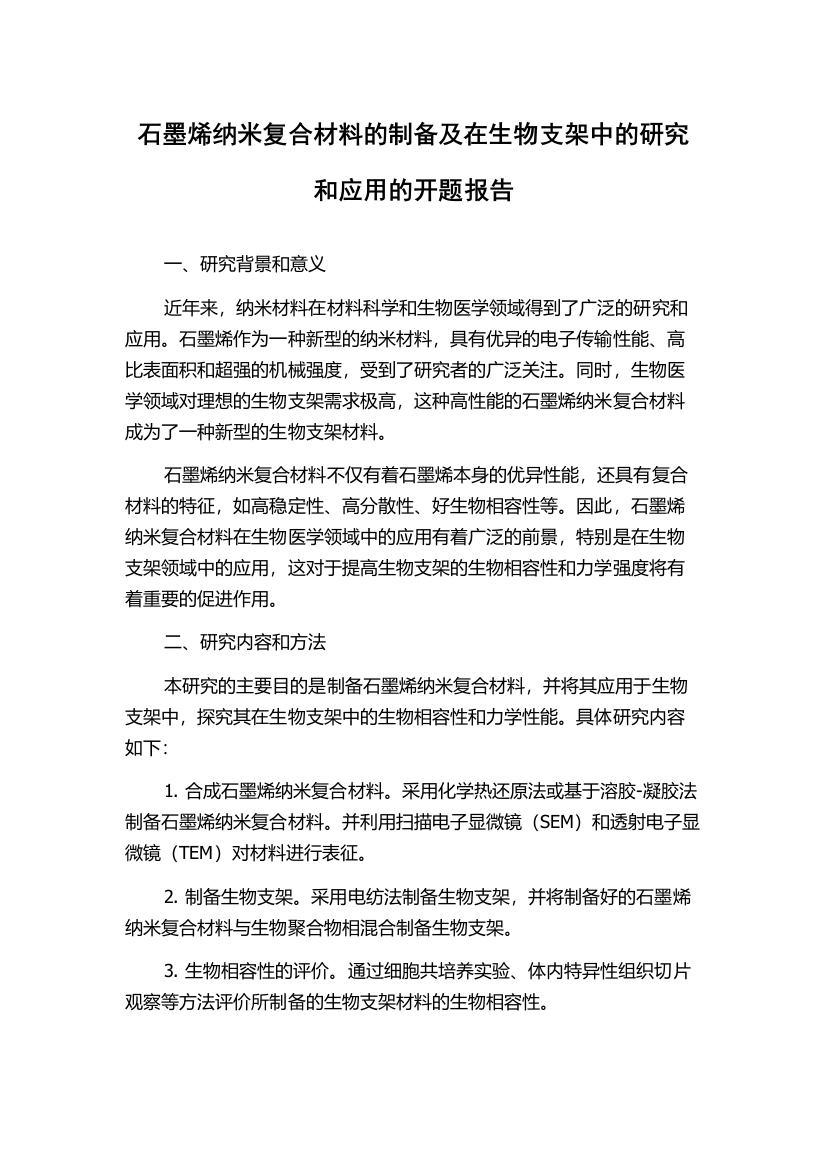 石墨烯纳米复合材料的制备及在生物支架中的研究和应用的开题报告

一、研究背景和意义

近年来，纳米材料在材料科学和生物医学领域得到了广泛的研究和应用。石墨烯作为一种新型的纳米材料，具有优异的电子传输性能、高比表面积和超强的机械强度，受到了研究者的广泛关注。同时，生物医学领域对理想的生物支架需求极高，这种高性能的石墨烯纳米复合材料成为了一种新型的生物支架材料。

石墨烯纳米复合材料不仅有着石墨烯本身的优异性能，还具有复合材料的特征，如高稳定性、高分散性、好生物相容性等。因此，石墨烯纳米复合材料在生物医学领域中的应用有着广泛的前景，特别是在生物支架领域中的应用，这对于提高生物支架的生物相容性和力学强度将有着重要的促进作用。

二、研究内容和方法

本研究的主要目的是制备石墨烯纳米复合材料，并将其应用于生物支架中，探究其在生物支架中的生物相容性和力学性能。具体研究内容如下：

1. 合成石墨烯纳米复合材料。采用化学热还原法或基于溶胶-凝胶法制备石墨烯纳米复合材料。并利用扫描电子显微镜（SEM）和透射电子显微镜（TEM）对材料进行表征。

2. 制备生物支架。采用电纺法制备生物支架，并将制备好的石墨烯纳米复合材料与生物聚合物相混合制备生物支架。

3. 生物相容性的评价。通过细胞共培养实验、体内特异性组织切片观察等方法评价所制备的生物支架材料的生物相容性。